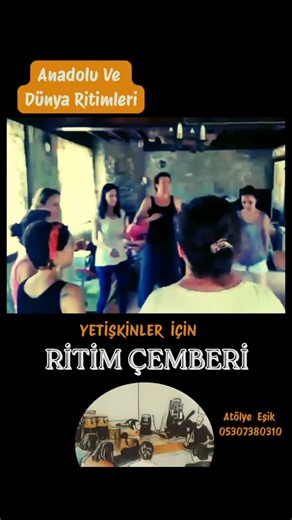 Anadolu Ve Dünya Ritimleri

YETİŞKİNLER İÇİN

RİTİM ÇEMBERİ

Atölye Eşik
05307380310